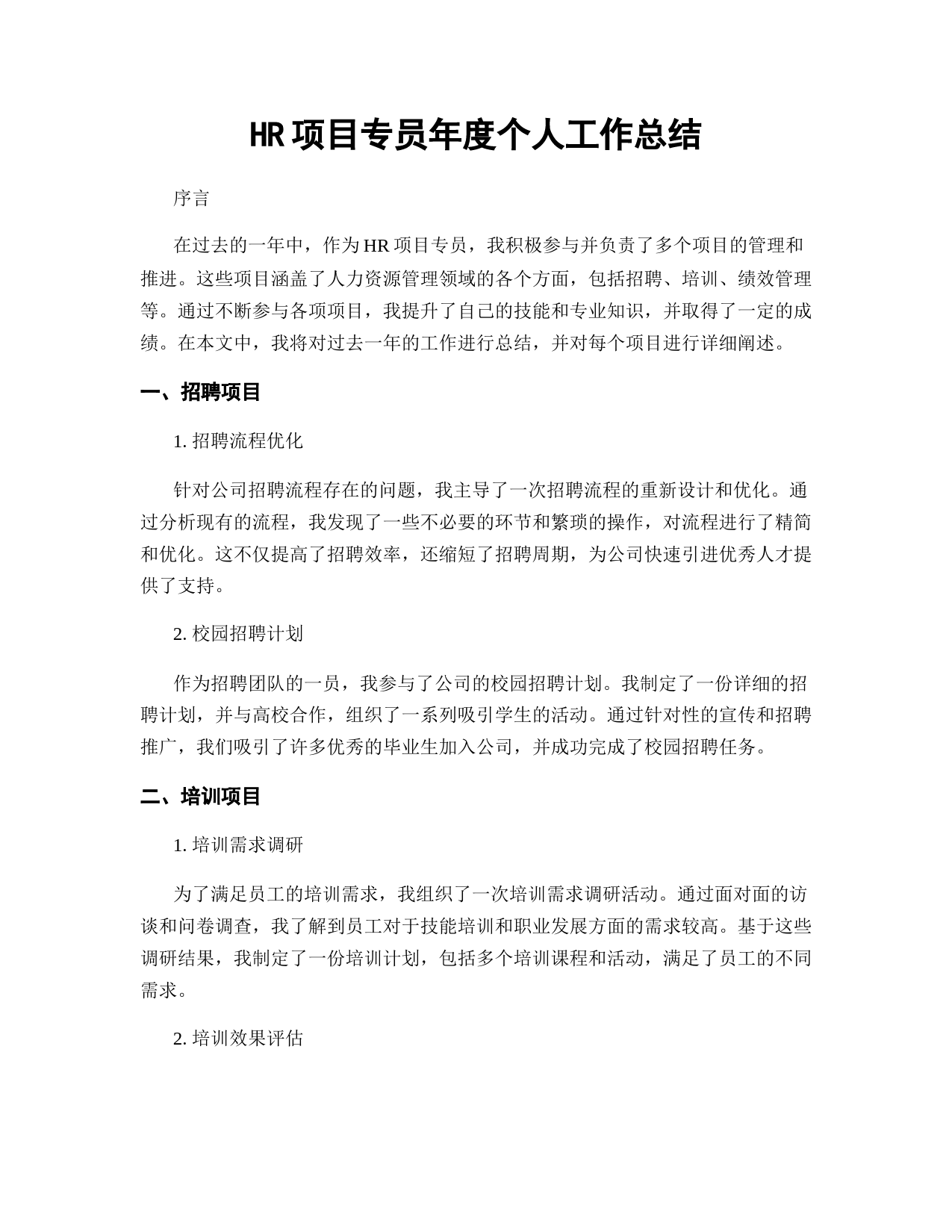 HR项目专员年度个人工作总结

序言

在过去的一年中，作为HR项目专员，我积极参与并负责了多个项目的管理和推进。这些项目涵盖了人力资源管理领域的各个方面，包括招聘、培训、绩效管理等。通过不断参与各项项目，我提升了自己的技能和专业知识，并取得了一定的成绩。在本文中，我将对过去一年的工作进行总结，并对每个项目进行详细阐述。

一、招聘项目

1. 招聘流程优化

针对公司招聘流程存在的问题，我主导了一次招聘流程的重新设计和优化。通过分析现有的流程，我发现了一些不必要的环节和繁琐的操作，对流程进行了精简和优化。这不仅提高了招聘效率，还缩短了招聘周期，为公司快速引进优秀人才提供了支持。

2. 校园招聘计划

作为招聘团队的一员，我参与了公司的校园招聘计划。我制定了一份详细的招聘计划，并与高校合作，组织了一系列吸引学生的活动。通过针对性的宣传和招聘推广，我们吸引了许多优秀的毕业生加入公司，并成功完成了校园招聘任务。

二、培训项目

1. 培训需求调研

为了满足员工的培训需求，我组织了一次培训需求调研活动。通过面对面的访谈和问卷调查，我了解到员工对于技能培训和职业发展方面的需求较高。基于这些调研结果，我制定了一份培训计划，包括多个培训课程和活动，满足了员工的不同需求。

2. 培训效果评估